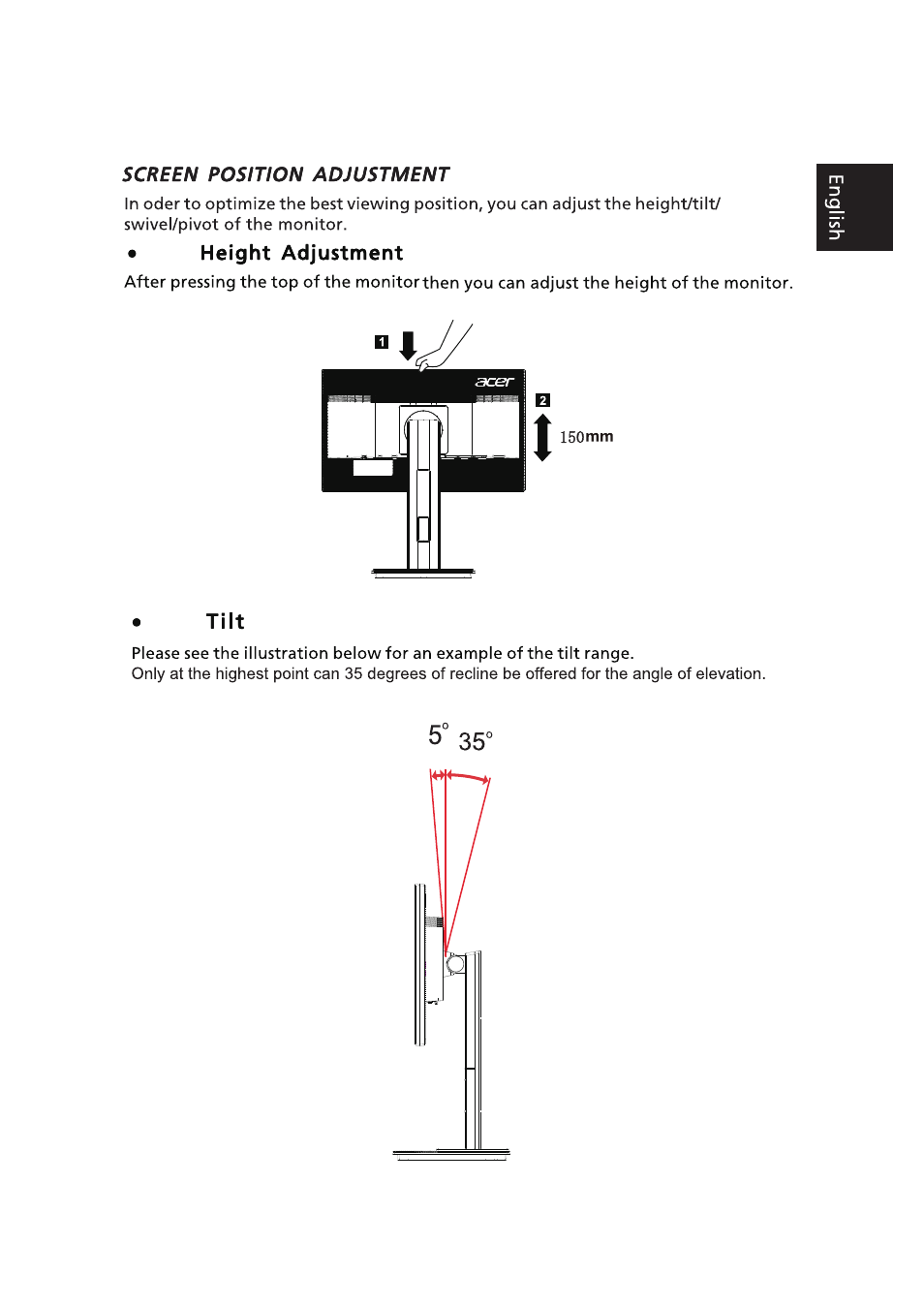 SCREEN POSITION ADJUSTMENT

English

In oder to optimize the best viewing position, you can adjust the height/tilt/ swivel/pivot of the monitor.

• Height Adjustment

After pressing the top of the monitor then you can adjust the height of the monitor.

1

acer

2

150mm

• Tilt

Please see the illustration below for an example of the tilt range.
Only at the highest point can 35 degrees of recline be offered for the angle of elevation.

5° 35°